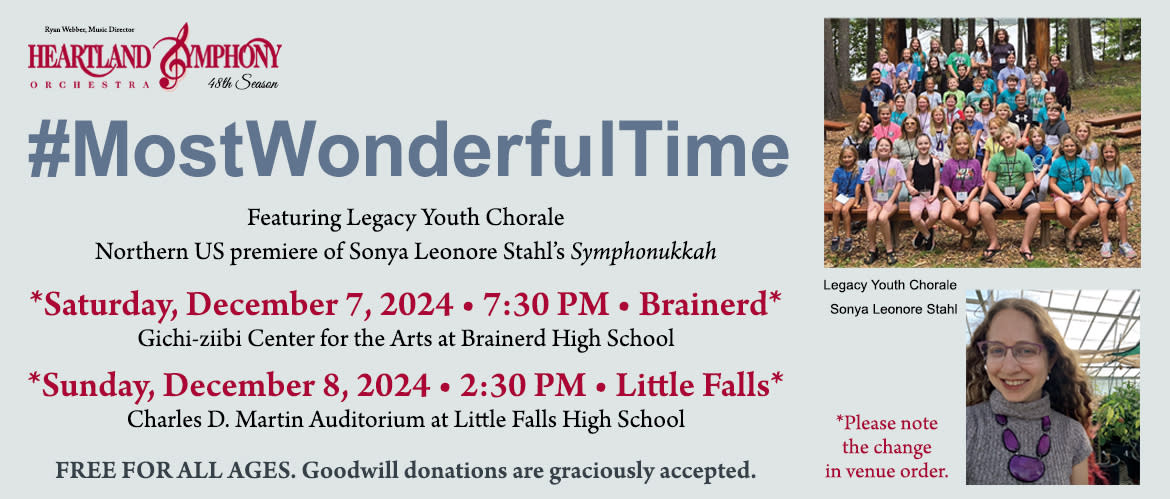 Ryan Webber, Music Director
HEARTLAND SYMPHONY
ORCHESTRA
48th Season

#MostWonderfulTime

Featuring Legacy Youth Chorale
Northern US premiere of Sonya Leonore Stahl's Symphonukkah

*Saturday, December 7, 2024 • 7:30 PM • Brainerd*
Gichi-ziibi Center for the Arts at Brainerd High School

*Sunday, December 8, 2024 • 2:30 PM • Little Falls*
Charles D. Martin Auditorium at Little Falls High School

FREE FOR ALL AGES. Goodwill donations are graciously accepted.

Legacy Youth Chorale

Sonya Leonore Stahl

*Please note the change in venue order.